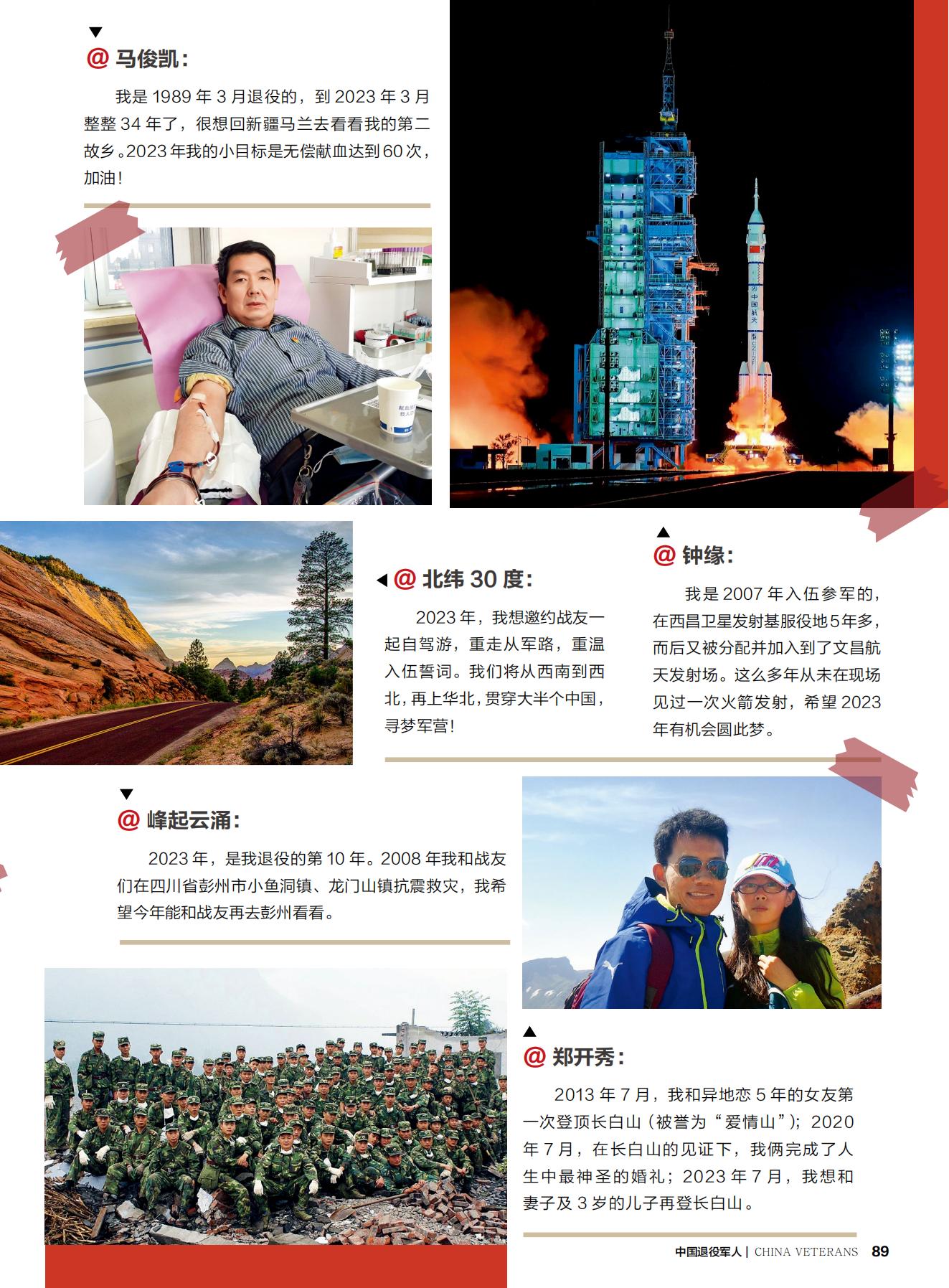 @ 马俊凯：

我是 1989 年 3 月退役的，到 2023 年 3 月整整 34 年了，很想回新疆马兰去看看我的第二故乡。2023 年我的小目标是无偿献血达到 60 次，加油！

中国航天

@ 北纬 30 度：

2023 年，我想邀约战友一起自驾游，重走从军路，重温入伍誓词。我们将从西南到西北，再上华北，贯穿大半个中国，寻梦军营！

@ 钟缘：

我是 2007 年入伍参军的，在西昌卫星发射基服役地5年多，而后又被分配并加入到了文昌航天发射场。这么多年从未在现场见过一次火箭发射，希望 2023 年有机会圆此梦。

@ 峰起云涌：

2023 年，是我退役的第 10 年。2008 年我和战友们在四川省彭州市小鱼洞镇、龙门山镇抗震救灾，我希望今年能和战友再去彭州看看。

@ 郑开秀：

2013 年 7 月，我和异地恋 5 年的女友第一次登顶长白山（被誉为“爱情山”）；2020 年 7 月，在长白山的见证下，我俩完成了人生中最神圣的婚礼；2023 年 7 月，我想和妻子及 3 岁的儿子再登长白山。

中国退役军人 | CHINA VETERANS 89